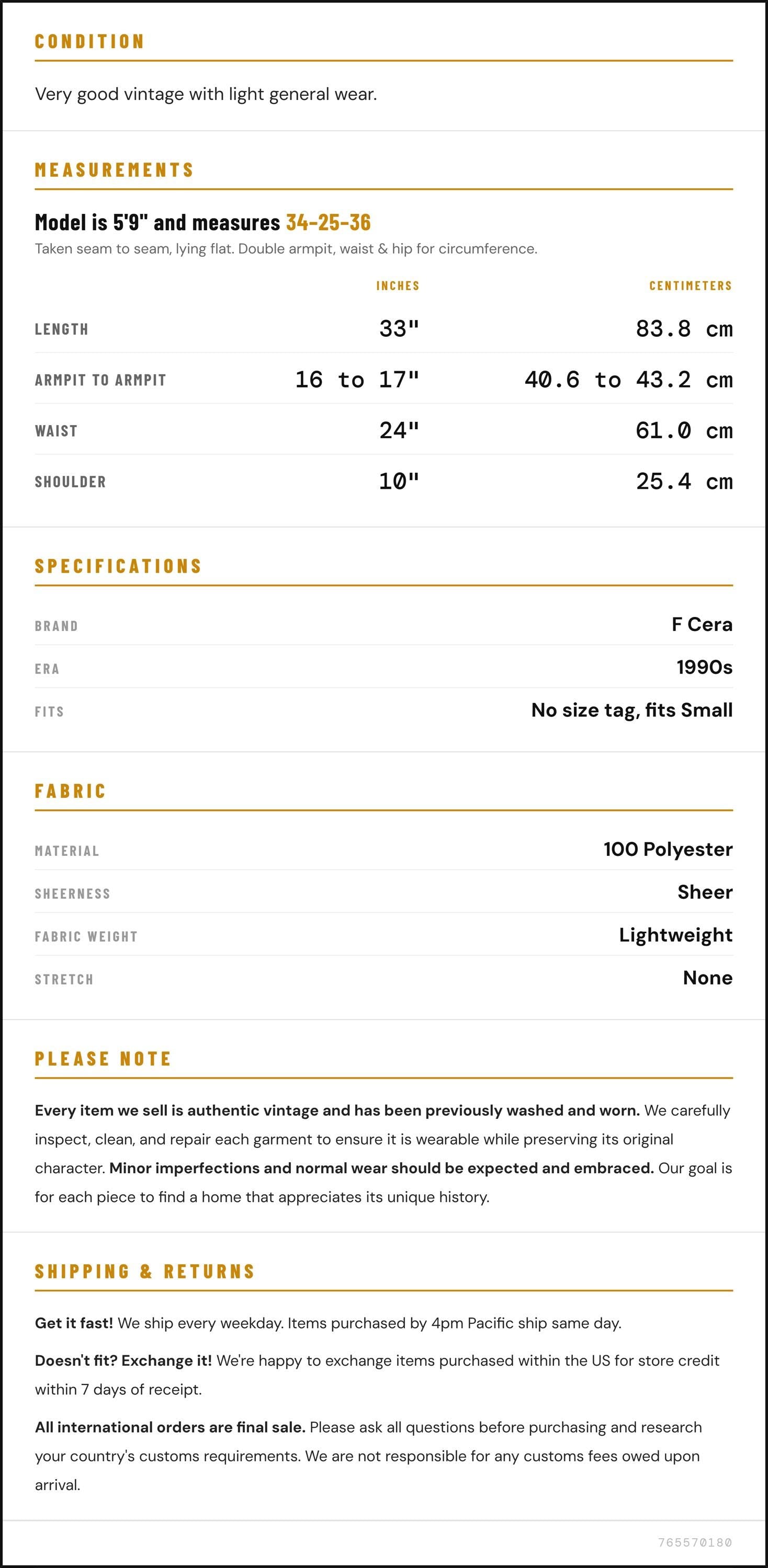 CONDITION

Very good vintage with light general wear.

MEASUREMENTS

Model is 5'9" and measures 34-25-36

Taken seam to seam, lying flat. Double armpit, waist & hip for circumference.

|  | INCHES | CENTIMETERS |
|---|---|---|
| LENGTH | 33" | 83.8 cm |
| ARMPIT TO ARMPIT | 16 to 17" | 40.6 to 43.2 cm |
| WAIST | 24" | 61.0 cm |
| SHOULDER | 10" | 25.4 cm |

SPECIFICATIONS

BRAND
F Cera

ERA
1990s

FITS
No size tag, fits Small

FABRIC

MATERIAL
100 Polyester

SHEERNESS
Sheer

FABRIC WEIGHT
Lightweight

STRETCH
None

PLEASE NOTE

Every item we sell is authentic vintage and has been previously washed and worn. We carefully inspect, clean, and repair each garment to ensure it is wearable while preserving its original character. Minor imperfections and normal wear should be expected and embraced. Our goal is for each piece to find a home that appreciates its unique history.

SHIPPING & RETURNS

Get it fast! We ship every weekday. Items purchased by 4pm Pacific ship same day.

Doesn't fit? Exchange it! We're happy to exchange items purchased within the US for store credit within 7 days of receipt.

All international orders are final sale. Please ask all questions before purchasing and research your country's customs requirements. We are not responsible for any customs fees owed upon arrival.

765570180